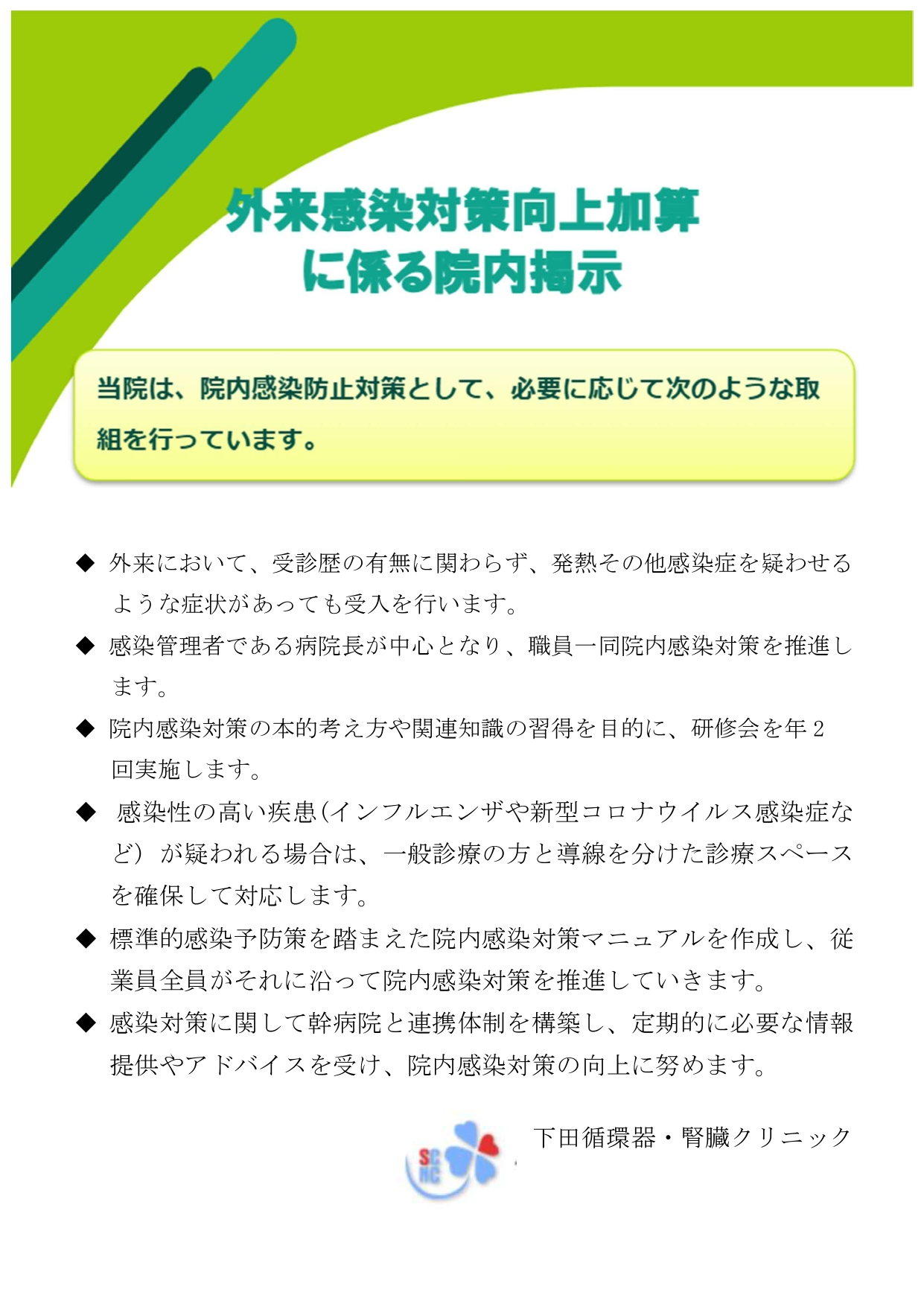 外来感染対策向上加算
に係る院内掲示

当院は、院内感染防止対策として、必要に応じて次のような取組を行っています。

◆ 外来において、受診歴の有無に関わらず、発熱その他感染症を疑わせるような症状があっても受入を行います。

◆ 感染管理者である病院長が中心となり、職員一同院内感染対策を推進します。

◆ 院内感染対策の本的考え方や関連知識の習得を目的に、研修会を年2回実施します。

◆ 感染性の高い疾患（インフルエンザや新型コロナウイルス感染症など）が疑われる場合は、一般診療の方と導線を分けた診療スペースを確保して対応します。

◆ 標準的感染予防策を踏まえた院内感染対策マニュアルを作成し、従業員全員がそれに沿って院内感染対策を推進していきます。

◆ 感染対策に関して幹病院と連携体制を構築し、定期的に必要な情報提供やアドバイスを受け、院内感染対策の向上に努めます。

SC
NC
下田循環器・腎臓クリニック